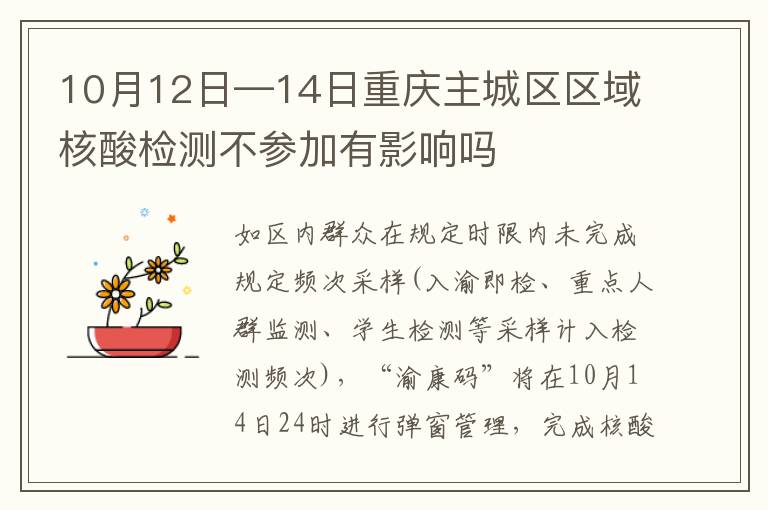 10月12日—14日重庆主城区区域核酸检测不参加有影响吗

如区内群众在规定时限内未完成规定频次采样(入渝即检、重点人群监测、学生检测等采样计入检测频次)，“渝康码”将在10月14日24时进行弹窗管理，完成核酸